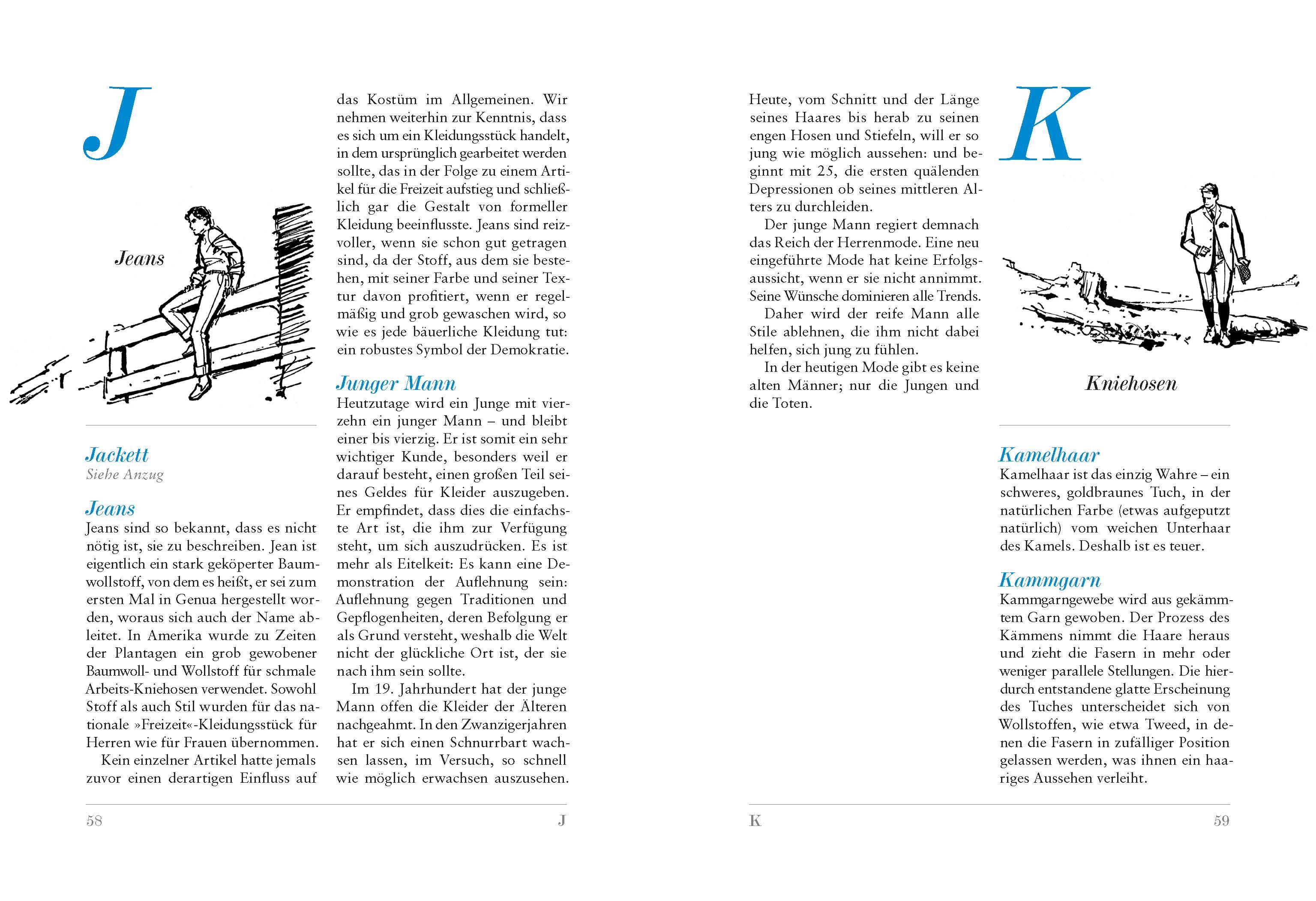 J

Jeans

Jackett
Siehe Anzug

Jeans
Jeans sind so bekannt, dass es nicht nötig ist, sie zu beschreiben. Jean ist eigentlich ein stark geköperter Baumwollstoff, von dem es heißt, er sei zum ersten Mal in Genua hergestellt worden, woraus sich auch der Name ableitet. In Amerika wurde zu Zeiten der Plantagen ein grob gewobener Baumwoll- und Wollstoff für schmale Arbeits-Kniehosen verwendet. Sowohl Stoff als auch Stil wurden für das nationale »Freizeit«-Kleidungsstück für Herren wie für Frauen übernommen.

Kein einzelner Artikel hatte jemals zuvor einen derartigen Einfluss auf das Kostüm im Allgemeinen. Wir nehmen weiterhin zur Kenntnis, dass es sich um ein Kleidungsstück handelt, in dem ursprünglich gearbeitet werden sollte, das in der Folge zu einem Artikel für die Freizeit aufstieg und schließlich gar die Gestalt von formeller Kleidung beeinflusste. Jeans sind reizvoller, wenn sie schon gut getragen sind, da der Stoff, aus dem sie bestehen, mit seiner Farbe und seiner Textur davon profitiert, wenn er regelmäßig und grob gewaschen wird, so wie es jede bäuerliche Kleidung tut: ein robustes Symbol der Demokratie.

Junger Mann
Heutzutage wird ein Junge mit vierzehn ein junger Mann – und bleibt einer bis vierzig. Er ist somit ein sehr wichtiger Kunde, besonders weil er darauf besteht, einen großen Teil seines Geldes für Kleider auszugeben. Er empfindet, dass dies die einfachste Art ist, die ihm zur Verfügung steht, um sich auszudrücken. Es ist mehr als Eitelkeit: Es kann eine Demonstration der Auflehnung sein: Auflehnung gegen Traditionen und Gepflogenheiten, deren Befolgung er als Grund versteht, weshalb die Welt nicht der glückliche Ort ist, der sie nach ihm sein sollte.

Im 19. Jahrhundert hat der junge Mann offen die Kleider der Älteren nachgeahmt. In den Zwanzigerjahren hat er sich einen Schnurrbart wachsen lassen, im Versuch, so schnell wie möglich erwachsen auszusehen.

58 J

Heute, vom Schnitt und der Länge seines Haares bis herab zu seinen engen Hosen und Stiefeln, will er so jung wie möglich aussehen: und beginnt mit 25, die ersten quälenden Depressionen ob seines mittleren Alters zu durchleiden.

Der junge Mann regiert demnach das Reich der Herrenmode. Eine neu eingeführte Mode hat keine Erfolgsaussicht, wenn er sie nicht annimmt. Seine Wünsche dominieren alle Trends.

Daher wird der reife Mann alle Stile ablehnen, die ihm nicht dabei helfen, sich jung zu fühlen.

In der heutigen Mode gibt es keine alten Männer; nur die Jungen und die Toten.

K

Kniehosen

Kamelhaar
Kamelhaar ist das einzig Wahre – ein schweres, goldbraunes Tuch, in der natürlichen Farbe (etwas aufgeputzt natürlich) vom weichen Unterhaar des Kamels. Deshalb ist es teuer.

Kammgarn
Kammgarngewebe wird aus gekämmtem Garn gewoben. Der Prozess des Kämmens nimmt die Haare heraus und zieht die Fasern in mehr oder weniger parallele Stellungen. Die hierdurch entstandene glatte Erscheinung des Tuches unterscheidet sich von Wollstoffen, wie etwa Tweed, in denen die Fasern in zufälliger Position gelassen werden, was ihnen ein haariges Aussehen verleiht.

K 59